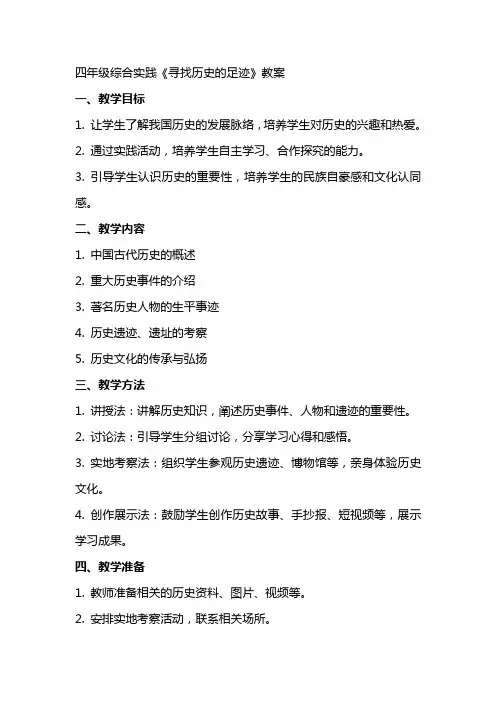 四年级综合实践《寻找历史的足迹》教案

一、教学目标

1. 让学生了解我国历史的发展脉络，培养学生对历史的兴趣和热爱。

2. 通过实践活动，培养学生自主学习、合作探究的能力。

3. 引导学生认识历史的重要性，培养学生的民族自豪感和文化认同感。

二、教学内容

1. 中国古代历史的概述

2. 重大历史事件的介绍

3. 著名历史人物的生平事迹

4. 历史遗迹、遗址的考察

5. 历史文化的传承与弘扬

三、教学方法

1. 讲授法：讲解历史知识，阐述历史事件、人物和遗迹的重要性。

2. 讨论法：引导学生分组讨论，分享学习心得和感悟。

3. 实地考察法：组织学生参观历史遗迹、博物馆等，亲身体验历史文化。

4. 创作展示法：鼓励学生创作历史故事、手抄报、短视频等，展示学习成果。

四、教学准备

1. 教师准备相关的历史资料、图片、视频等。

2. 安排实地考察活动，联系相关场所。